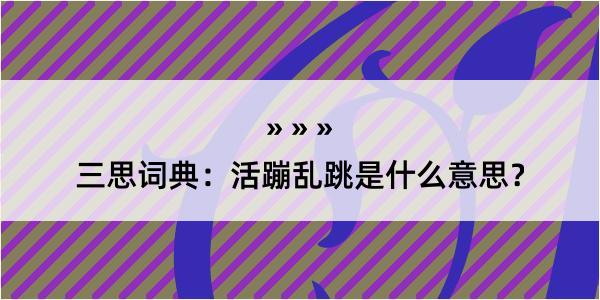 » » »

三思词典：活蹦乱跳是什么意思?